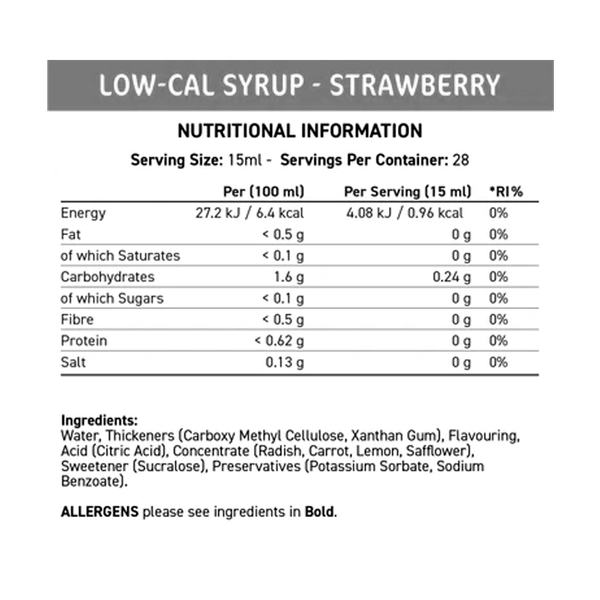 LOW-CAL SYRUP - STRAWBERRY

NUTRITIONAL INFORMATION

Serving Size: 15ml - Servings Per Container: 28

| | Per (100 ml) | Per Serving (15 ml) | *RI% |
|---|---|---|---|
| Energy | 27.2 kJ / 6.4 kcal | 4.08 kJ / 0.96 kcal | 0% |
| Fat | < 0.5 g | 0 g | 0% |
| of which Saturates | < 0.1 g | 0 g | 0% |
| Carbohydrates | 1.6 g | 0.24 g | 0% |
| of which Sugars | < 0.1 g | 0 g | 0% |
| Fibre | < 0.5 g | 0 g | 0% |
| Protein | < 0.62 g | 0 g | 0% |
| Salt | 0.13 g | 0 g | 0% |

Ingredients:
Water, Thickeners (Carboxy Methyl Cellulose, Xanthan Gum), Flavouring, Acid (Citric Acid), Concentrate (Radish, Carrot, Lemon, Safflower), Sweetener (Sucralose), Preservatives (Potassium Sorbate, Sodium Benzoate).

ALLERGENS please see ingredients in Bold.